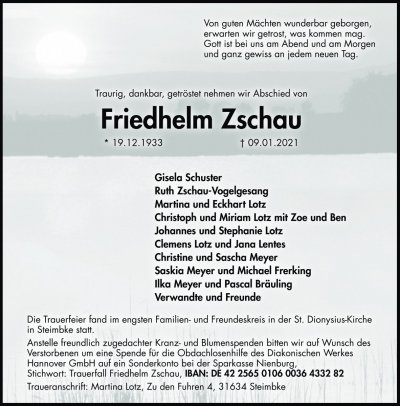 Von guten Mächten wunderbar geborgen,
erwarten wir getrost, was kommen mag.
Gott ist bei uns am Abend und am Morgen
und ganz gewiss an jedem neuen Tag.

Traurig, dankbar, getröstet nehmen wir Abschied von

Friedhelm Zschau

* 19.12.1933 † 09.01.2021

Gisela Schuster
Ruth Zschau-Vogelgesang
Martina und Eckhart Lotz
Christoph und Miriam Lotz mit Zoe und Ben
Johannes und Stephanie Lotz
Clemens Lotz und Jana Lentes
Christine und Sascha Meyer
Saskia Meyer und Michael Frerking
Ilka Meyer und Pascal Bräuling
Verwandte und Freunde

Die Trauerfeier fand im engsten Familien- und Freundeskreis in der St. Dionysius-Kirche in Steimbke statt.

Anstelle freundlich zugedachter Kranz- und Blumenspenden bitten wir auf Wunsch des Verstorbenen um eine Spende für die Obdachlosenhilfe des Diakonischen Werkes Hannover GmbH auf ein Sonderkonto bei der Sparkasse Nienburg, Stichwort: Trauerfall Friedhelm Zschau, IBAN: DE 42 2565 0106 0036 4332 82

Traueranschrift: Martina Lotz, Zu den Fuhren 4, 31634 Steimbke